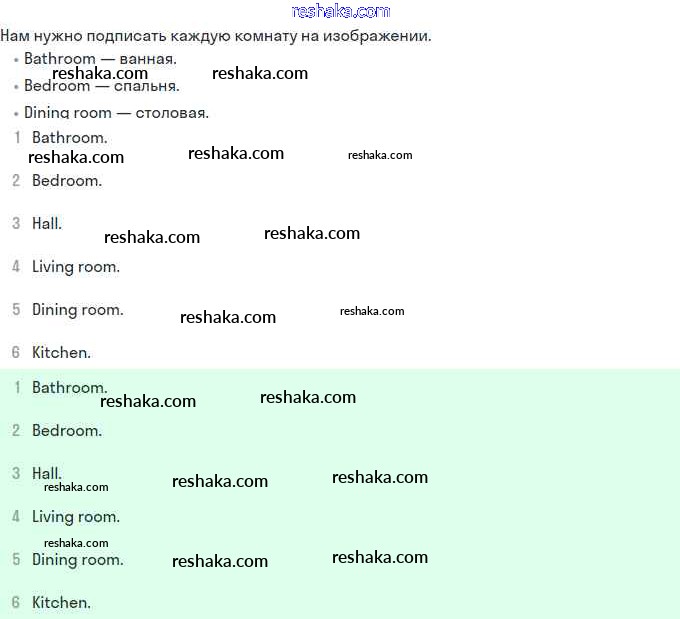 reshaka.com

Нам нужно подписать каждую комнату на изображении.

• Bathroom — ванная.
reshaka.com reshaka.com
• Bedroom — спальня.
• Dining room — столовая.

1 Bathroom.
reshaka.com reshaka.com reshaka.com
2 Bedroom.
3 Hall.
reshaka.com reshaka.com
4 Living room.
5 Dining room.
reshaka.com reshaka.com
6 Kitchen.

1 Bathroom.
reshaka.com reshaka.com
2 Bedroom.
3 Hall.
reshaka.com reshaka.com reshaka.com
4 Living room.
reshaka.com
5 Dining room.
reshaka.com reshaka.com
6 Kitchen.